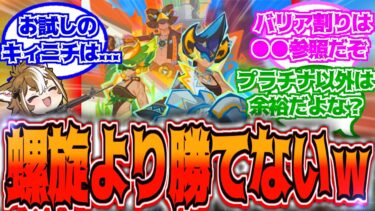 お試しのキィニチは…

バリア割りは●●参照だぞ

プラチナ以外は余裕だよな？

螺旋より勝てないw